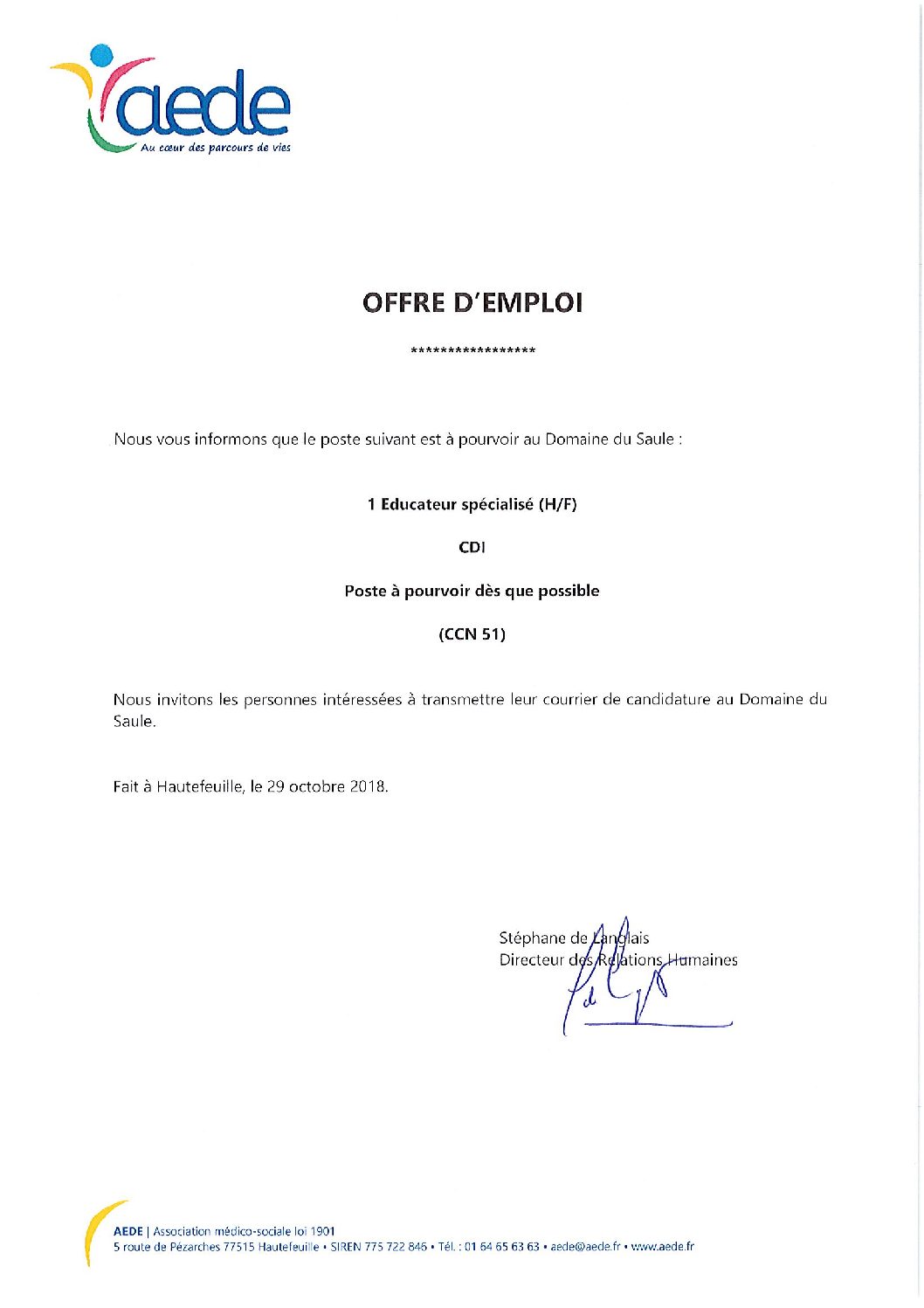 aede
Au cœur des parcours de vies

OFFRE D'EMPLOI

*****************

Nous vous informons que le poste suivant est à pourvoir au Domaine du Saule :

1 Educateur spécialisé (H/F)

CDI

Poste à pourvoir dès que possible

(CCN 51)

Nous invitons les personnes intéressées à transmettre leur courrier de candidature au Domaine du Saule.

Fait à Hautefeuille, le 29 octobre 2018.

Stéphane de Langlais
Directeur des Relations Humaines

AEDE | Association médico-sociale loi 1901
5 route de Pézarches 77515 Hautefeuille • SIREN 775 722 846 • Tél. : 01 64 65 63 63 • aede@aede.fr • www.aede.fr